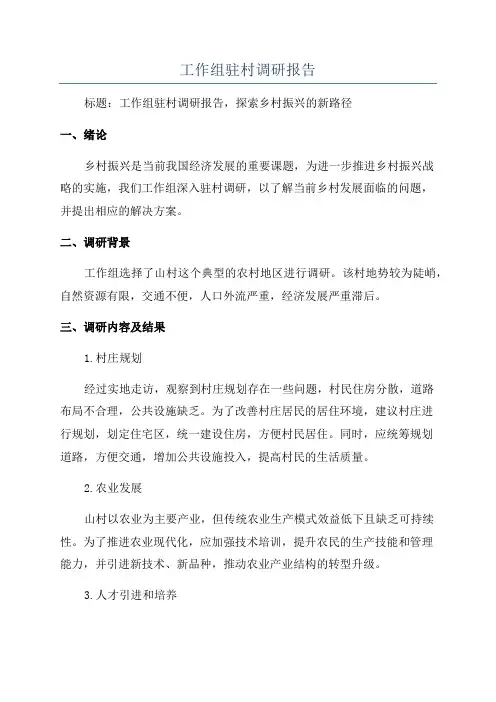 工作组驻村调研报告

标题：工作组驻村调研报告，探索乡村振兴的新路径

一、绪论

乡村振兴是当前我国经济发展的重要课题，为进一步推进乡村振兴战略的实施，我们工作组深入驻村调研，以了解当前乡村发展面临的问题，并提出相应的解决方案。

二、调研背景

工作组选择了山村这个典型的农村地区进行调研。该村地势较为陡峭，自然资源有限，交通不便，人口外流严重，经济发展严重滞后。

三、调研内容及结果

1.村庄规划

经过实地走访，观察到村庄规划存在一些问题，村民住房分散，道路布局不合理，公共设施缺乏。为了改善村庄居民的居住环境，建议村庄进行规划，划定住宅区，统一建设住房，方便村民居住。同时，应统筹规划道路，方便交通，增加公共设施投入，提高村民的生活质量。

2.农业发展

山村以农业为主要产业，但传统农业生产模式效益低下且缺乏可持续性。为了推进农业现代化，应加强技术培训，提升农民的生产技能和管理能力，并引进新技术、新品种，推动农业产业结构的转型升级。

3.人才引进和培养